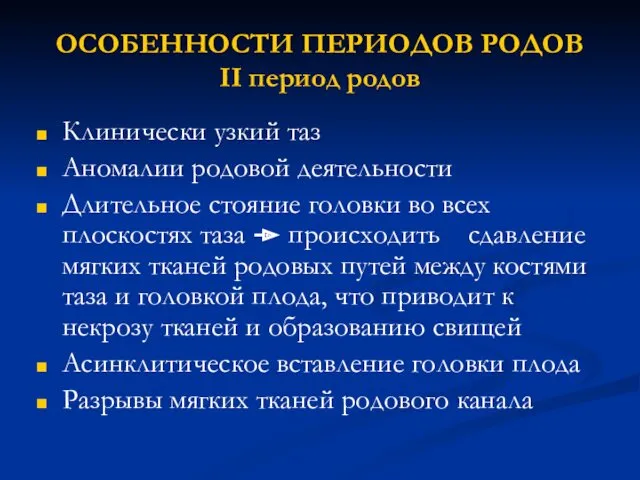 ОСОБЕННОСТИ ПЕРИОДОВ РОДОВ
II период родов

Клинически узкий таз

Аномалии родовой деятельности

Длительное стояние головки во всех плоскостях таза → происходить сдавление мягких тканей родовых путей между костями таза и головкой плода, что приводит к некрозу тканей и образованию свищей

Асинклитическое вставление головки плода

Разрывы мягких тканей родового канала